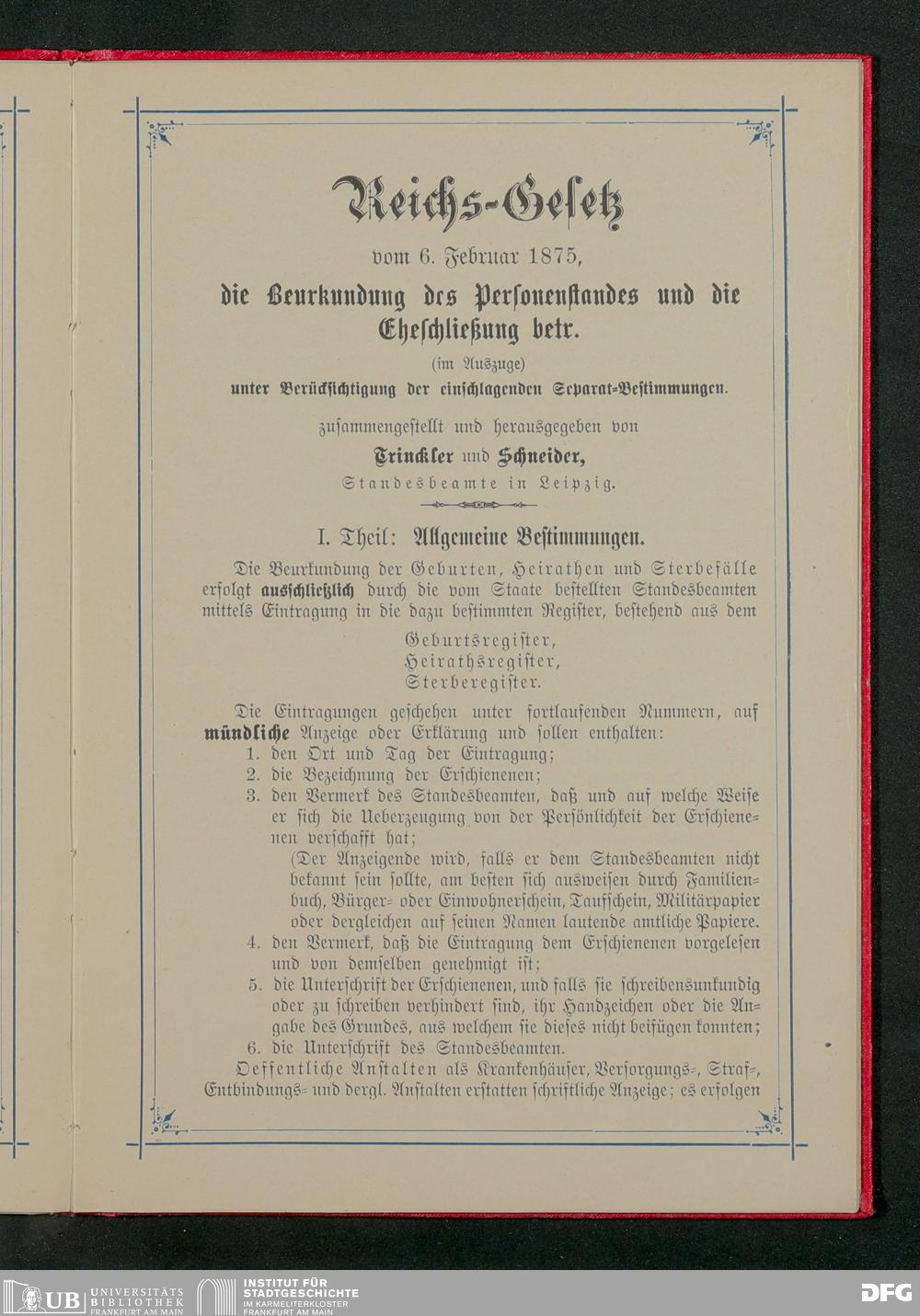 Reichs-Gesetz

vom 6. Februar 1875,

die Beurkundung des Personenstandes und die Eheschließung betr.

(im Auszuge)

unter Berücksichtigung der einschlagenden Separat-Bestimmungen.

zusammengestellt und herausgegeben von

Trinckler und Schneider,

Standesbeamte in Leipzig.

I. Theil: Allgemeine Bestimmungen.

Die Beurkundung der Geburten, Heirathen und Sterbefälle erfolgt ausschließlich durch die vom Staate bestellten Standesbeamten mittels Eintragung in die dazu bestimmten Register, bestehend aus dem

Geburtsregister,
Heirathsregister,
Sterberegister.

Die Eintragungen geschehen unter fortlaufenden Nummern, auf mündliche Anzeige oder Erklärung und sollen enthalten:
1. den Ort und Tag der Eintragung;
2. die Bezeichnung der Erschienenen;
3. den Vermerk des Standesbeamten, daß und auf welche Weise er sich die Ueberzeugung von der Persönlichkeit der Erschienenen verschafft hat;
(Der Anzeigende wird, falls er dem Standesbeamten nicht bekannt sein sollte, am besten sich ausweisen durch Familienbuch, Bürger- oder Einwohnerschein, Taufschein, Militärpapier oder dergleichen auf seinen Namen lautende amtliche Papiere.
4. den Vermerk, daß die Eintragung dem Erschienenen vorgelesen und von demselben genehmigt ist;
5. die Unterschrift der Erschienenen, und falls sie schreibensunkundig oder zu schreiben verhindert sind, ihr Handzeichen oder die Angabe des Grundes, aus welchem sie dieses nicht beifügen konnten;
6. die Unterschrift des Standesbeamten.
Oeffentliche Anstalten als Krankenhäuser, Versorgungs-, Straf-, Entbindungs- und dergl. Anstalten erstatten schriftliche Anzeige; es erfolgen

UB UNIVERSITÄTS BIBLIOTHEK FRANKFURT AM MAIN
INSTITUT FÜR STADTGESCHICHTE IM KARMELITERKLOSTER FRANKFURT AM MAIN
DFG